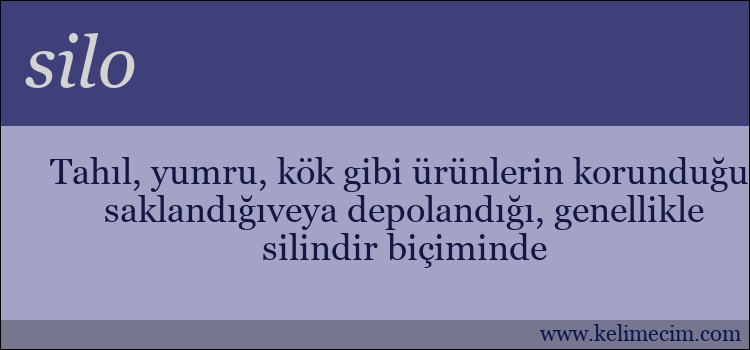 silo

Tahıl, yumru, kök gibi ürünlerin korunduğu saklandığıveya depolandığı, genellikle silindir biçiminde

www.kelimecim.com